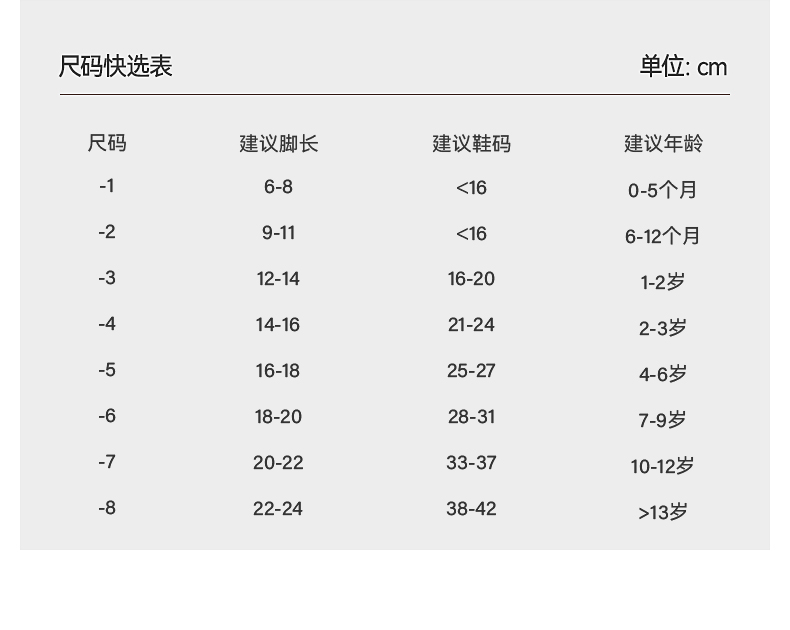 尺码快选表 单位: cm

| 尺码 | 建议脚长 | 建议鞋码 | 建议年龄 |
|---|---|---|---|
| -1 | 6-8 | <16 | 0-5个月 |
| -2 | 9-11 | <16 | 6-12个月 |
| -3 | 12-14 | 16-20 | 1-2岁 |
| -4 | 14-16 | 21-24 | 2-3岁 |
| -5 | 16-18 | 25-27 | 4-6岁 |
| -6 | 18-20 | 28-31 | 7-9岁 |
| -7 | 20-22 | 33-37 | 10-12岁 |
| -8 | 22-24 | 38-42 | >13岁 |